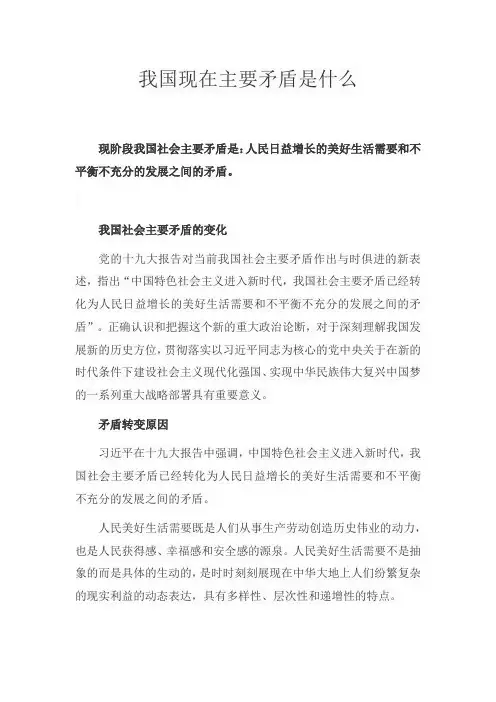 我国现在主要矛盾是什么

现阶段我国社会主要矛盾是：人民日益增长的美好生活需要和不平衡不充分的发展之间的矛盾。

我国社会主要矛盾的变化

党的十九大报告对当前我国社会主要矛盾作出与时俱进的新表述，指出“中国特色社会主义进入新时代，我国社会主要矛盾已经转化为人民日益增长的美好生活需要和不平衡不充分的发展之间的矛盾”。正确认识和把握这个新的重大政治论断，对于深刻理解我国发展新的历史方位，贯彻落实以习近平同志为核心的党中央关于在新的时代条件下建设社会主义现代化强国、实现中华民族伟大复兴中国梦的一系列重大战略部署具有重要意义。

矛盾转变原因

习近平在十九大报告中强调，中国特色社会主义进入新时代，我国社会主要矛盾已经转化为人民日益增长的美好生活需要和不平衡不充分的发展之间的矛盾。

人民美好生活需要既是人们从事生产劳动创造历史伟业的动力，也是人民获得感、幸福感和安全感的源泉。人民美好生活需要不是抽象的而是具体的生动的，是时时刻刻展现在中华大地上人们纷繁复杂的现实利益的动态表达，具有多样性、层次性和递增性的特点。